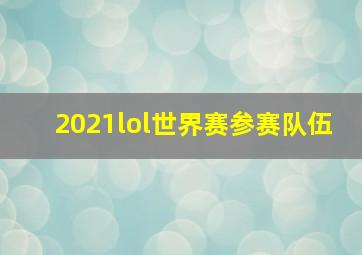 2021lol世界赛参赛队伍